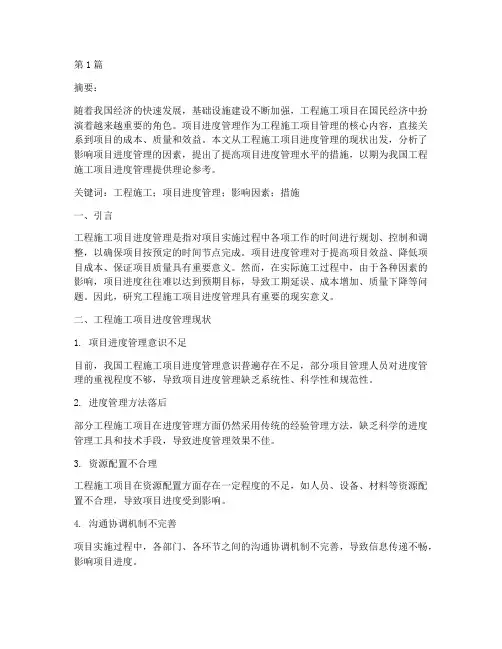 第1篇

摘要：

随着我国经济的快速发展，基础设施建设不断加强，工程施工项目在国民经济中扮演着越来越重要的角色。项目进度管理作为工程施工项目管理的核心内容，直接关系到项目的成本、质量和效益。本文从工程施工项目进度管理的现状出发，分析了影响项目进度管理的因素，提出了提高项目进度管理水平的措施，以期为我国工程施工项目进度管理提供理论参考。

关键词：工程施工；项目进度管理；影响因素；措施

一、引言

工程施工项目进度管理是指对项目实施过程中各项工作的时间进行规划、控制和调整，以确保项目按预定的时间节点完成。项目进度管理对于提高项目效益、降低项目成本、保证项目质量具有重要意义。然而，在实际施工过程中，由于各种因素的影响，项目进度往往难以达到预期目标，导致工期延误、成本增加、质量下降等问题。因此，研究工程施工项目进度管理具有重要的现实意义。

二、工程施工项目进度管理现状

1. 项目进度管理意识不足

目前，我国工程施工项目进度管理意识普遍存在不足，部分项目管理人员对进度管理的重视程度不够，导致项目进度管理缺乏系统性、科学性和规范性。

2. 进度管理方法落后

部分工程施工项目在进度管理方面仍然采用传统的经验管理方法，缺乏科学的进度管理工具和技术手段，导致进度管理效果不佳。

3. 资源配置不合理

工程施工项目在资源配置方面存在一定程度的不足，如人员、设备、材料等资源配置不合理，导致项目进度受到影响。

4. 沟通协调机制不完善

项目实施过程中，各部门、各环节之间的沟通协调机制不完善，导致信息传递不畅，影响项目进度。